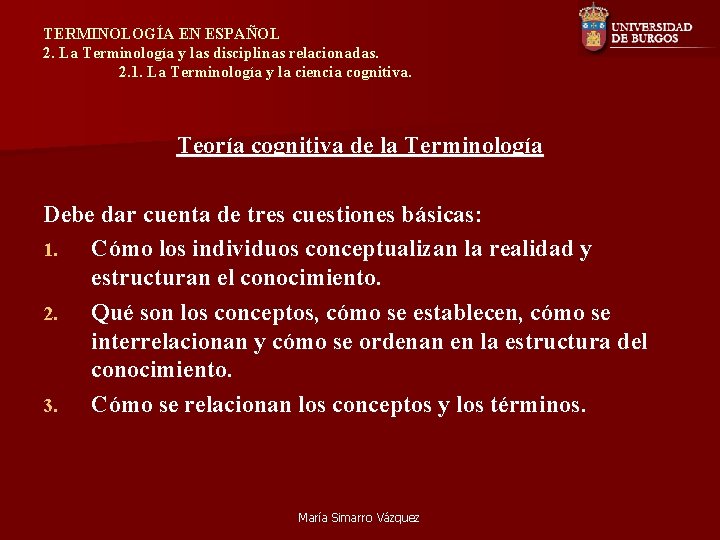 TERMINOLOGÍA EN ESPAÑOL
2. La Terminología y las disciplinas relacionadas.
2.1. La Terminología y la ciencia cognitiva.

UNIVERSIDAD DE BURGOS

Teoría cognitiva de la Terminología

Debe dar cuenta de tres cuestiones básicas:

1. Cómo los individuos conceptualizan la realidad y estructuran el conocimiento.
2. Qué son los conceptos, cómo se establecen, cómo se interrelacionan y cómo se ordenan en la estructura del conocimiento.
3. Cómo se relacionan los conceptos y los términos.

María Simarro Vázquez